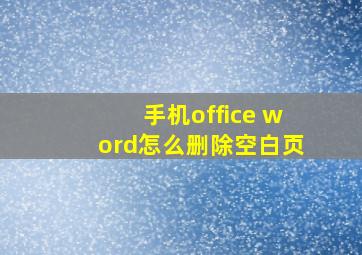 手机office word怎么删除空白页